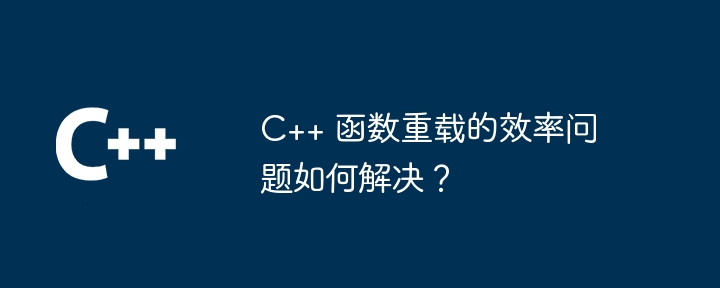 C++

C++ 函数重载的效率问题如何解决？